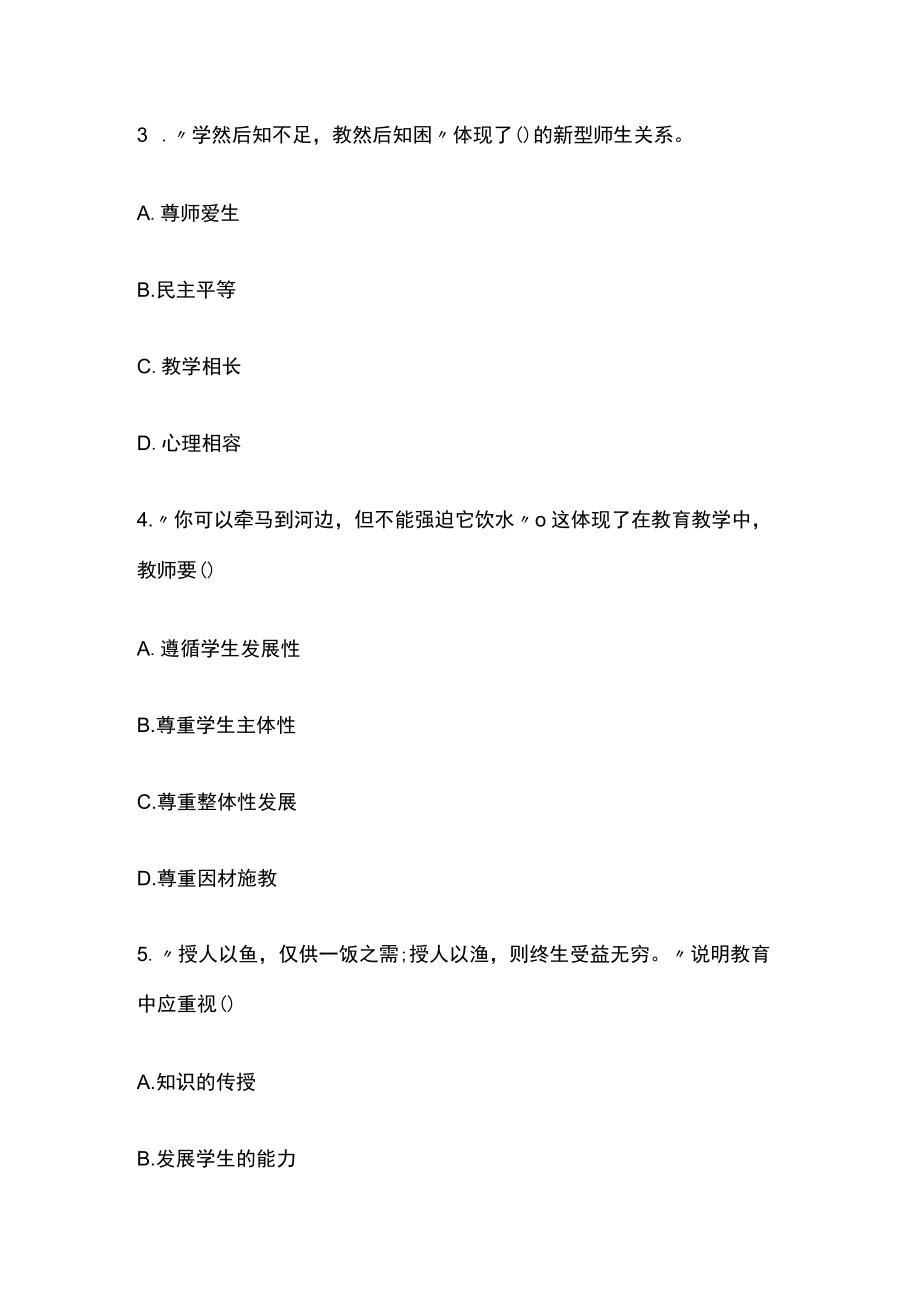 3 ．〃学然后知不足，教然后知困〃体现了()的新型师生关系。

A. 尊师爱生

B.民主平等

C. 教学相长

D. 心理相容

4.〃你可以牵马到河边，但不能强迫它饮水〃o 这体现了在教育教学中，教师要()

A. 遵循学生发展性

B.尊重学生主体性

C.尊重整体性发展

D.尊重因材施教

5.〃授人以鱼，仅供一饭之需;授人以渔，则终生受益无穷。〃说明教育中应重视()

A.知识的传授

B.发展学生的能力